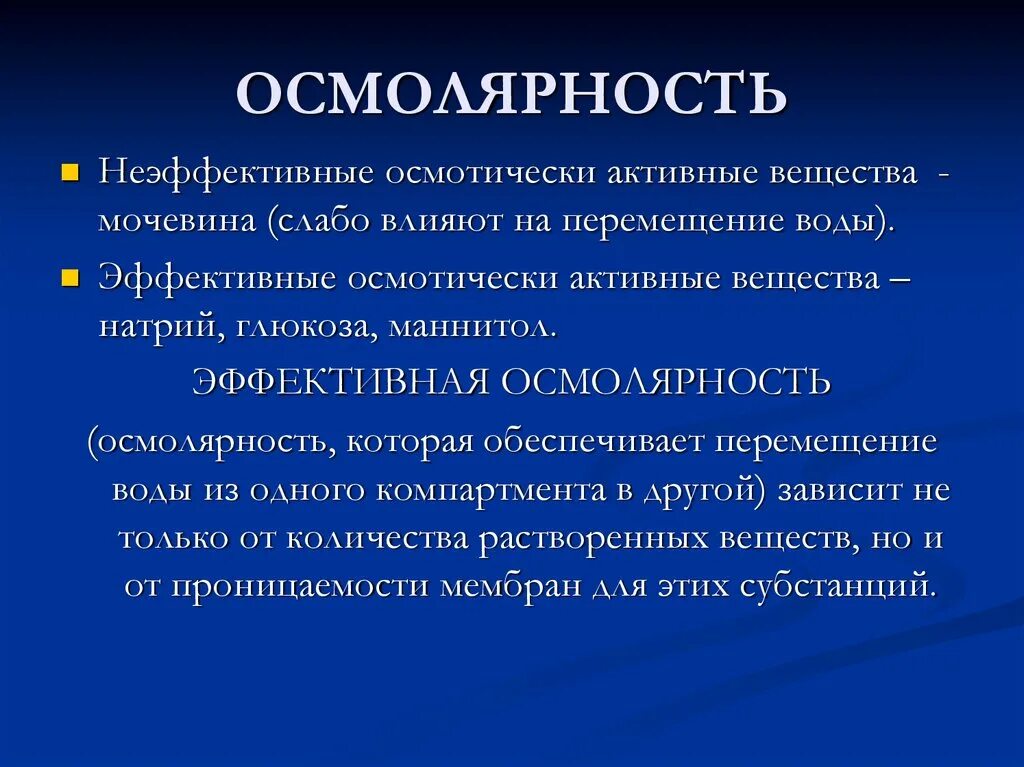 ОСМОЛЯРНОСТЬ

Неэффективные осмотически активные вещества - мочевина (слабо влияют на перемещение воды).

Эффективные осмотически активные вещества – натрий, глюкоза, маннитол.

ЭФФЕКТИВНАЯ ОСМОЛЯРНОСТЬ

(осмолярность, которая обеспечивает перемещение воды из одного компартмента в другой) зависит не только от количества растворенных веществ, но и от проницаемости мембран для этих субстанций.